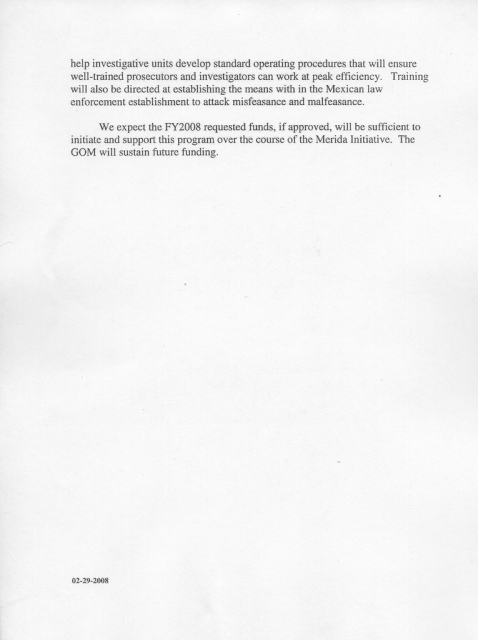 help investigative units develop standard operating procedures that will ensure well-trained prosecutors and investigators can work at peak efficiency. Training will also be directed at establishing the means with in the Mexican law enforcement establishment to attack misfeasance and malfeasance.

We expect the FY2008 requested funds, if approved, will be sufficient to initiate and support this program over the course of the Merida Initiative. The GOM will sustain future funding.

02-29-2008